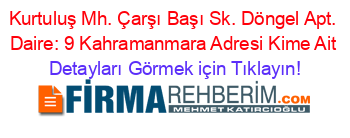 Kurtuluş Mh. Çarşı Başı Sk. Döngel Apt. Daire: 9 Kahramanmara Adresi Kime Ait

Detayları Görmek için Tıklayın!

FİRMAREHBERİM.COM

MEHMET KATIRCIOĞLU